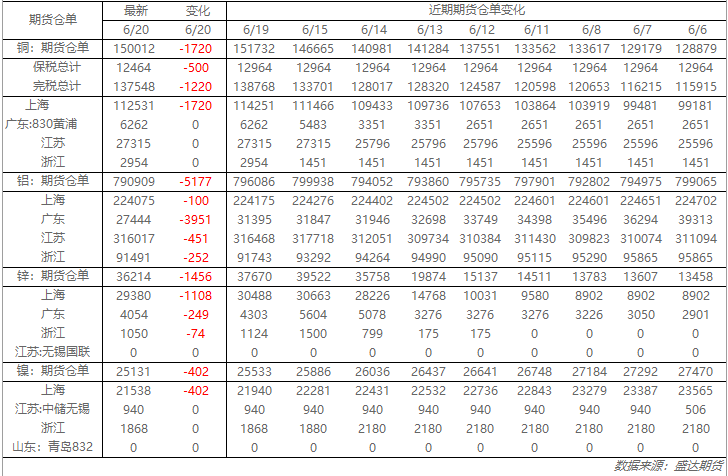 | 期货仓单 | 最新 | 变化 | 近期期货仓单变化 | | | | | | | | |
|---|---|---|---|---|---|---|---|---|---|---|---|
| | 6/20 | 6/20 | 6/19 | 6/15 | 6/14 | 6/13 | 6/12 | 6/11 | 6/8 | 6/7 | 6/6 |
| 铜：期货仓单 | 150012 | -1720 | 151732 | 146665 | 140981 | 141284 | 137551 | 133562 | 133617 | 129179 | 128879 |
| 保税总计 | 12464 | -500 | 12964 | 12964 | 12964 | 12964 | 12964 | 12964 | 12964 | 12964 | 12964 |
| 完税总计 | 137548 | -1220 | 138768 | 133701 | 128017 | 128320 | 124587 | 120598 | 120653 | 116215 | 115915 |
| 上海 | 112531 | -1720 | 114251 | 111466 | 109433 | 109736 | 107653 | 103864 | 103919 | 99481 | 99181 |
| 广东:830黄浦 | 6262 | 0 | 6262 | 5483 | 3351 | 3351 | 2651 | 2651 | 2651 | 2651 | 2651 |
| 江苏 | 27315 | 0 | 27315 | 27315 | 25796 | 25796 | 25796 | 25596 | 25596 | 25596 | 25596 |
| 浙江 | 2954 | 0 | 2954 | 1451 | 1451 | 1451 | 1451 | 1451 | 1451 | 1451 | 1451 |
| 铝：期货仓单 | 790909 | -5177 | 796086 | 799938 | 794052 | 793860 | 795735 | 797901 | 792802 | 794975 | 799065 |
| 上海 | 224075 | -100 | 224175 | 224276 | 224402 | 224502 | 224502 | 224601 | 224601 | 224651 | 224702 |
| 广东 | 27444 | -3951 | 31395 | 31847 | 31946 | 32698 | 33749 | 34398 | 35496 | 36294 | 39313 |
| 江苏 | 316017 | -451 | 316468 | 317718 | 312051 | 309734 | 310384 | 311430 | 309823 | 310074 | 311094 |
| 浙江 | 91491 | -252 | 91743 | 93292 | 94264 | 94990 | 95090 | 95115 | 95290 | 95865 | 95865 |
| 锌：期货仓单 | 36214 | -1456 | 37670 | 39522 | 35758 | 19874 | 15137 | 14511 | 13783 | 13607 | 13458 |
| 上海 | 29380 | -1108 | 30488 | 30663 | 28226 | 14768 | 10031 | 9580 | 8902 | 8902 | 8902 |
| 广东 | 4054 | -249 | 4303 | 5604 | 5078 | 3276 | 3276 | 3276 | 3226 | 3050 | 2901 |
| 浙江 | 1050 | -74 | 1124 | 1500 | 799 | 175 | 175 | 0 | 0 | 0 | 0 |
| 江苏:无锡国联 | 0 | 0 | 0 | 0 | 0 | 0 | 0 | 0 | 0 | 0 | 0 |
| 镍：期货仓单 | 25131 | -402 | 25533 | 25886 | 26036 | 26437 | 26641 | 26748 | 27184 | 27292 | 27470 |
| 上海 | 21538 | -402 | 21940 | 22281 | 22431 | 22532 | 22736 | 22843 | 23279 | 23387 | 23565 |
| 江苏:中储无锡 | 940 | 0 | 940 | 940 | 940 | 940 | 940 | 940 | 940 | 940 | 506 |
| 浙江 | 1868 | 0 | 1868 | 1880 | 2180 | 2180 | 2180 | 2180 | 2180 | 2180 | 2180 |
| 山东：青岛832 | 0 | 0 | 0 | 0 | 0 | 0 | 0 | 0 | 0 | 0 | 0 |

数据来源：盛达期货